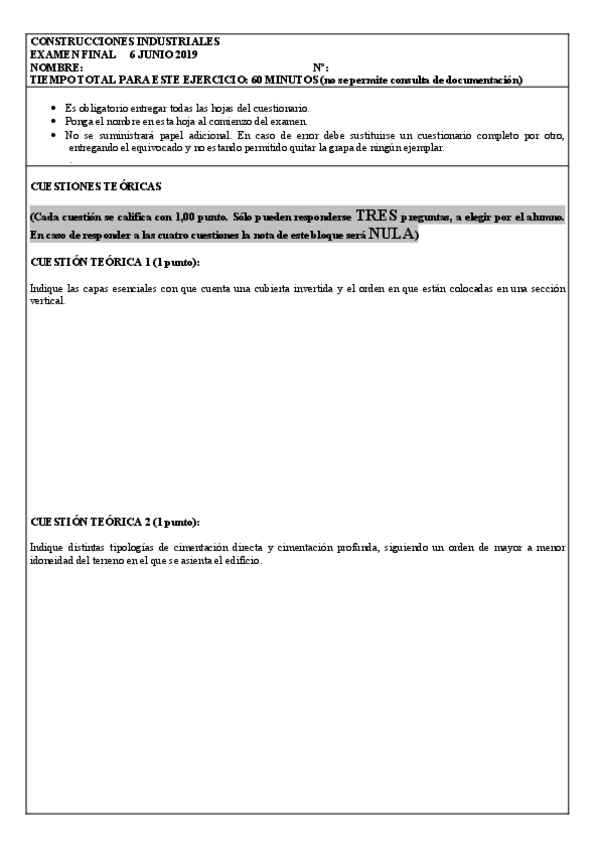 CONSTRUCCIONES INDUSTRIALES
EXAMEN FINAL 6 JUNIO 2019
NOMBRE: Nº:
TIEMPO TOTAL PARA ESTE EJERCICIO: 60 MINUTOS (no se permite consulta de documentación)

• Es obligatorio entregar todas las hojas del cuestionario.
• Ponga el nombre en esta hoja al comienzo del examen.
• No se suministrará papel adicional. En caso de error debe sustituirse un cuestionario completo por otro, entregando el equivocado y no estando permitido quitar la grapa de ningún ejemplar.

CUESTIONES TEÓRICAS

(Cada cuestión se califica con 1,00 punto. Sólo pueden responderse TRES preguntas, a elegir por el alumno. En caso de responder a las cuatro cuestiones la nota de este bloque será NULA)

CUESTIÓN TEÓRICA 1 (1 punto):

Indique las capas esenciales con que cuenta una cubierta invertida y el orden en que están colocadas en una sección vertical.

CUESTIÓN TEÓRICA 2 (1 punto):

Indique distintas tipologías de cimentación directa y cimentación profunda, siguiendo un orden de mayor a menor idoneidad del terreno en el que se asienta el edificio.